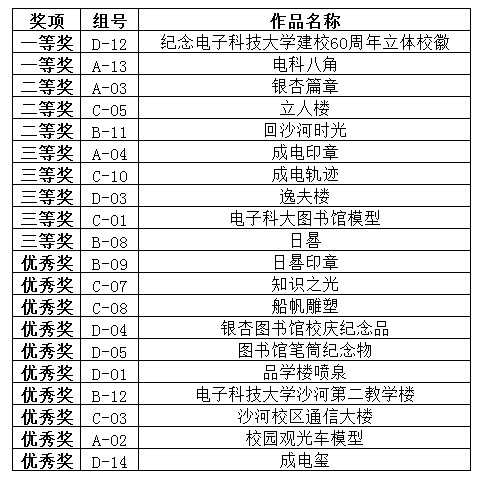 | 奖项 | 组号 | 作品名称 |
|---|---|---|
| 一等奖 | D-12 | 纪念电子科技大学建校60周年立体校徽 |
| 一等奖 | A-13 | 电科八角 |
| 二等奖 | A-03 | 银杏篇章 |
| 二等奖 | C-05 | 立人楼 |
| 二等奖 | B-11 | 回沙河时光 |
| 三等奖 | A-04 | 成电印章 |
| 三等奖 | C-10 | 成电轨迹 |
| 三等奖 | D-03 | 逸夫楼 |
| 三等奖 | C-01 | 电子科大图书馆模型 |
| 三等奖 | B-08 | 日晷 |
| 优秀奖 | B-09 | 日晷印章 |
| 优秀奖 | C-07 | 知识之光 |
| 优秀奖 | C-08 | 船帆雕塑 |
| 优秀奖 | D-04 | 银杏图书馆校庆纪念品 |
| 优秀奖 | D-05 | 图书馆笔筒纪念物 |
| 优秀奖 | D-01 | 品学楼喷泉 |
| 优秀奖 | B-12 | 电子科技大学沙河第二教学楼 |
| 优秀奖 | C-03 | 沙河校区通信大楼 |
| 优秀奖 | A-02 | 校园观光车模型 |
| 优秀奖 | D-14 | 成电玺 |